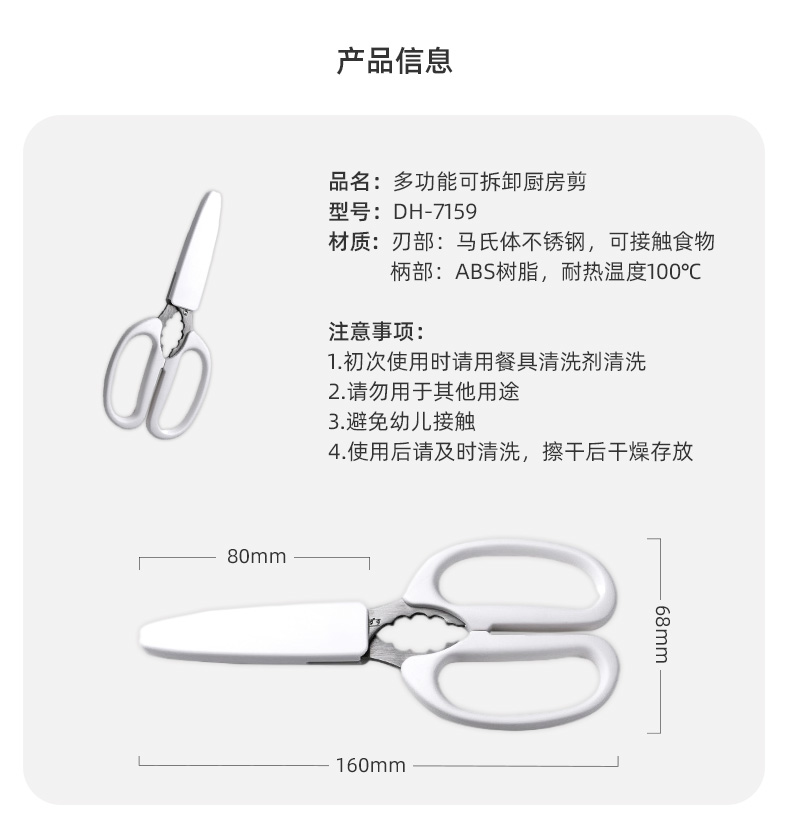 产品信息

品名：多功能可拆卸厨房剪
型号：DH-7159
材质：刃部：马氏体不锈钢，可接触食物
柄部：ABS树脂，耐热温度100℃

注意事项：
1.初次使用时请用餐具清洗剂清洗
2.请勿用于其他用途
3.避免幼儿接触
4.使用后请及时清洗，擦干后干燥存放

80mm

68mm

160mm